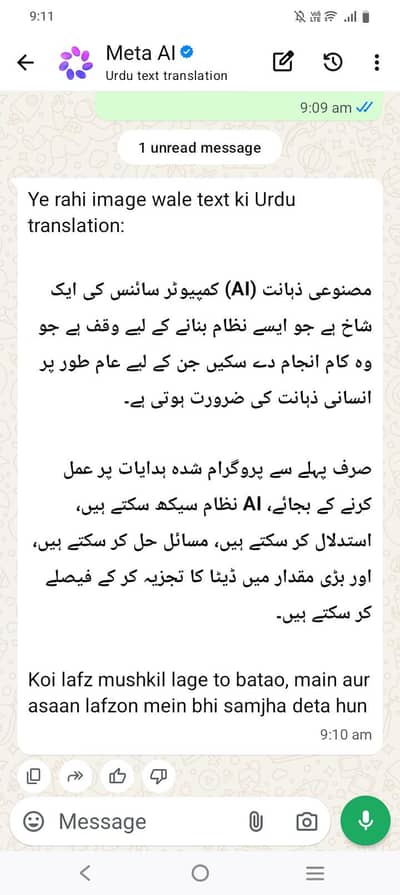 9:11

Meta AI
Urdu text translation

9:09 am

1 unread message

Ye rahi image wale text ki Urdu translation:

مصنوعی ذہانت (AI) کمپیوٹر سائنس کی ایک شاخ ہے جو ایسے نظام بنانے کے لیے وقف ہے جو وہ کام انجام دے سکیں جن کے لیے عام طور پر انسانی ذہانت کی ضرورت ہوتی ہے۔

صرف پہلے سے پروگرام شدہ ہدایات پر عمل کرنے کے بجائے، AI نظام سیکھ سکتے ہیں، استدلال کر سکتے ہیں، مسائل حل کر سکتے ہیں، اور بڑی مقدار میں ڈیٹا کا تجزیہ کر کے فیصلے کر سکتے ہیں۔

Koi lafz mushkil lage to batao, main aur asaan lafzon mein bhi samjha deta hun
9:10 am

Message